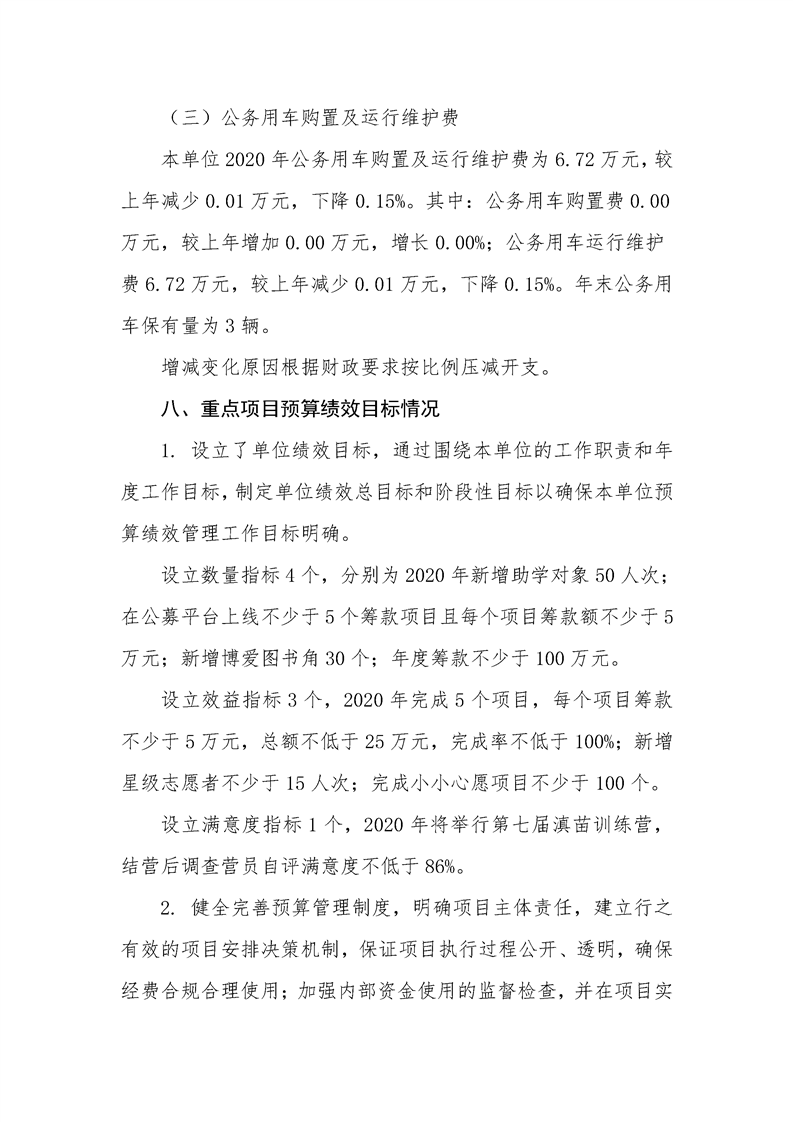 （三）公务用车购置及运行维护费

本单位 2020 年公务用车购置及运行维护费为 6.72 万元，较上年减少 0.01 万元，下降 0.15%。其中：公务用车购置费 0.00 万元，较上年增加 0.00 万元，增长 0.00%；公务用车运行维护费 6.72 万元，较上年减少 0.01 万元，下降 0.15%。年末公务用车保有量为 3 辆。

增减变化原因根据财政要求按比例压减开支。

八、重点项目预算绩效目标情况

1. 设立了单位绩效目标，通过围绕本单位的工作职责和年度工作目标，制定单位绩效总目标和阶段性目标以确保本单位预算绩效管理工作目标明确。

设立数量指标 4 个，分别为 2020 年新增助学对象 50 人次；在公募平台上线不少于 5 个筹款项目且每个项目筹款额不少于 5 万元；新增博爱图书角 30 个；年度筹款不少于 100 万元。

设立效益指标 3 个，2020 年完成 5 个项目，每个项目筹款不少于 5 万元，总额不低于 25 万元，完成率不低于 100%；新增星级志愿者不少于 15 人次；完成小小心愿项目不少于 100 个。

设立满意度指标 1 个，2020 年将举行第七届滇苗训练营，结营后调查营员自评满意度不低于 86%。

2. 健全完善预算管理制度，明确项目主体责任，建立行之有效的项目安排决策机制，保证项目执行过程公开、透明，确保经费合规合理使用；加强内部资金使用的监督检查，并在项目实